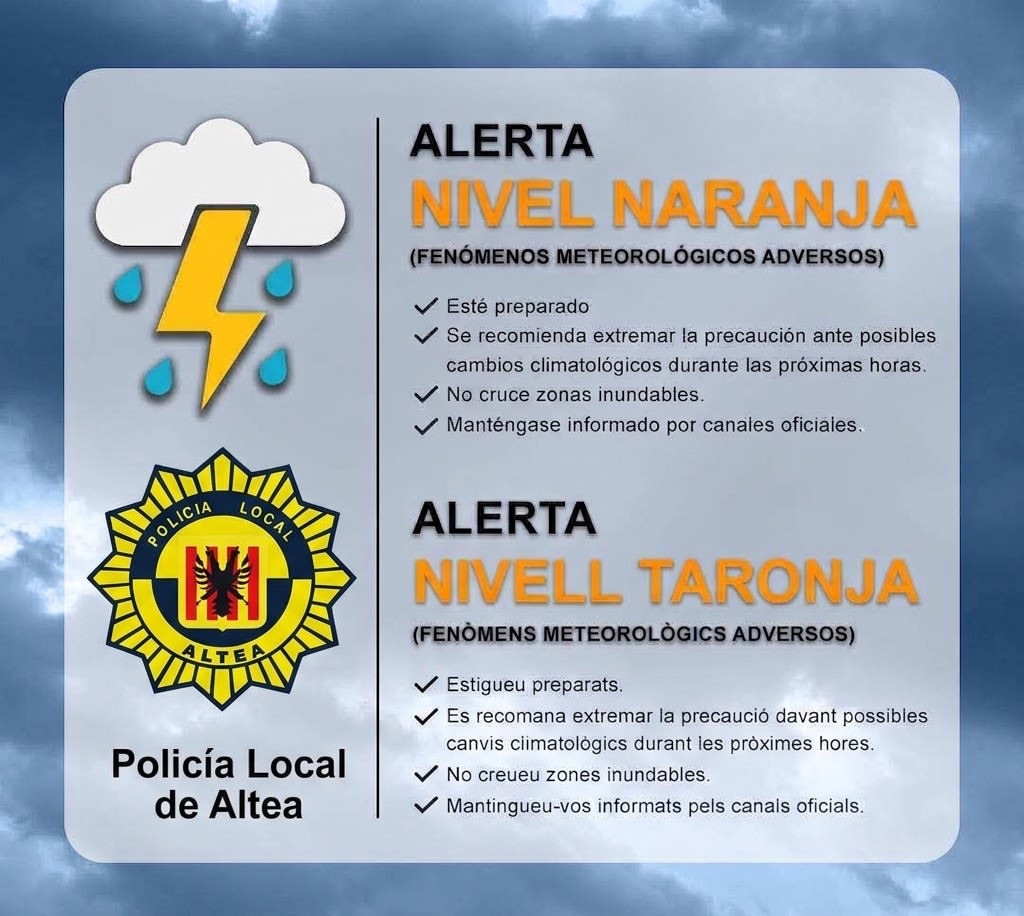 POLICIA LOCAL
ALTEA

Policía Local de Altea

ALERTA
NIVEL NARANJA
(FENÓMENOS METEOROLÓGICOS ADVERSOS)

✓ Esté preparado
✓ Se recomienda extremar la precaución ante posibles cambios climatológicos durante las próximas horas.
✓ No cruce zonas inundables.
✓ Manténgase informado por canales oficiales.

ALERTA
NIVELL TARONJA
(FENÒMENS METEOROLÒGICS ADVERSOS)

✓ Estigueu preparats.
✓ Es recomana extremar la precaució davant possibles canvis climatològics durant les pròximes hores.
✓ No creueu zones inundables.
✓ Mantingueu-vos informats pels canals oficials.